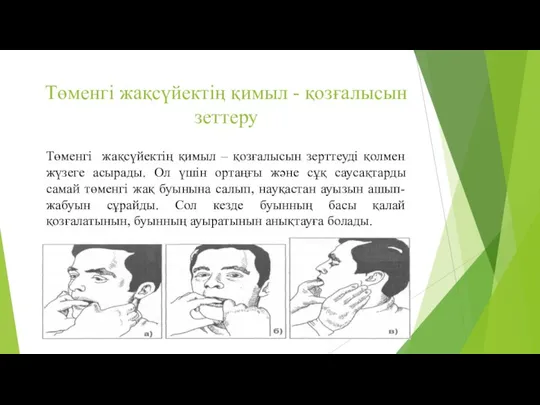 Төменгі жақсүйектің қимыл - қозғалысын зеттеру

Төменгі жақсүйектің қимыл – қозғалысын зерттеуді қолмен жүзеге асырады. Ол үшін ортаңғы және сұқ саусақтарды самай төменгі жақ буынына салып, науқастан ауызын ашып-жабуын сұрайды. Сол кезде буынның басы қалай қозғалатынын, буынның ауыратынын анықтауға болады.

а)

б)

в)